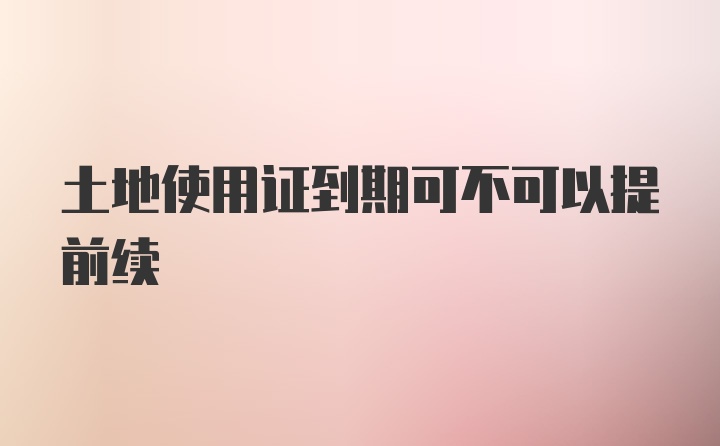 土地使用证到期可不可以提前续